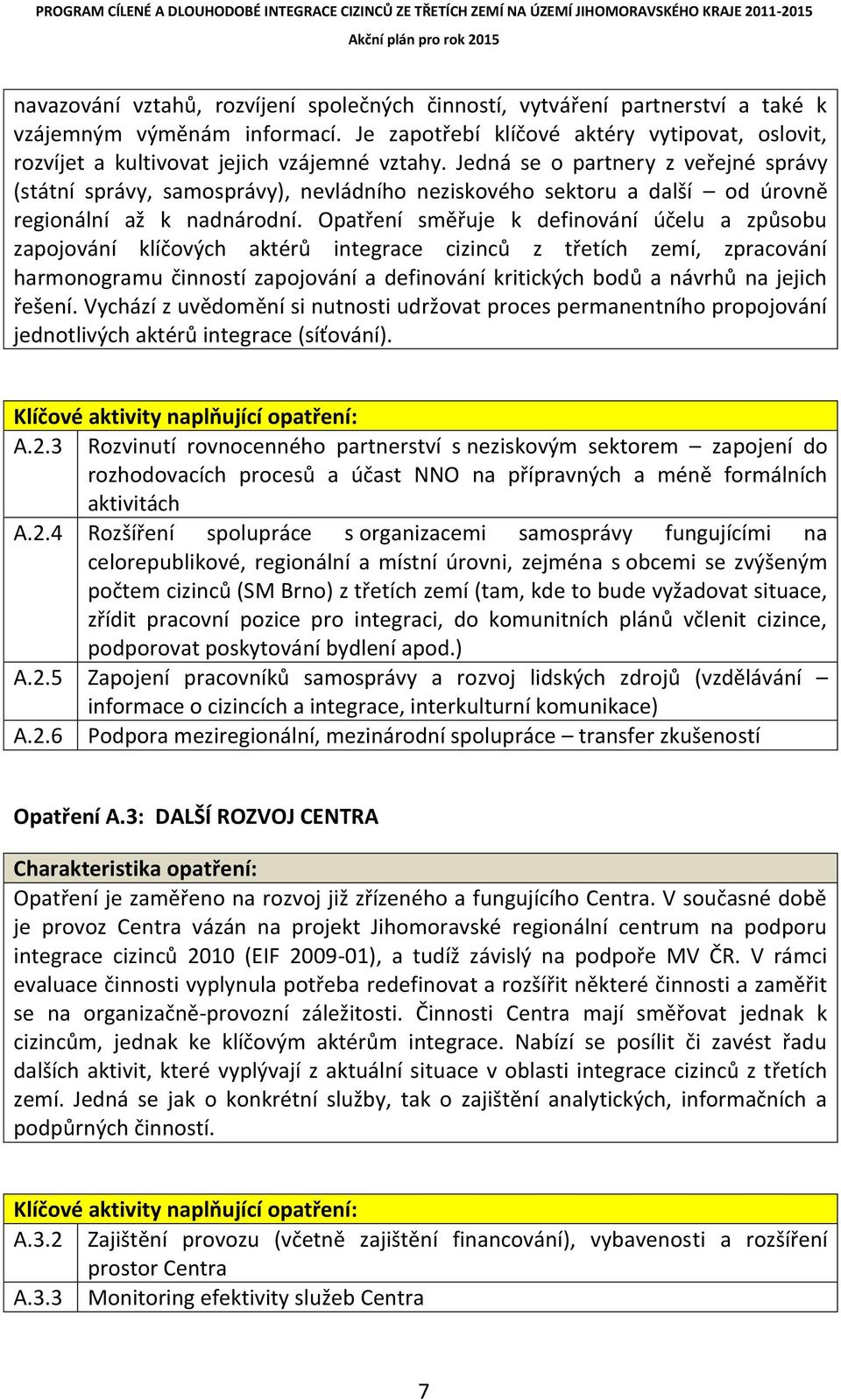 PROGRAM CÍLENÉ A DLOUHODOBÉ INTEGRACE CIZINCŮ ZE TŘETÍCH ZEMÍ NA ÚZEMÍ JIHOMORAVSKÉHO KRAJE 2011-2015
Akční plán pro rok 2015

navazování vztahů, rozvíjení společných činností, vytváření partnerství a také k vzájemným výměnám informací. Je zapotřebí klíčové aktéry vytipovat, oslovit, rozvíjet a kultivovat jejich vzájemné vztahy. Jedná se o partnery z veřejné správy (státní správy, samosprávy), nevládního neziskového sektoru a další – od úrovně regionální až k nadnárodní. Opatření směřuje k definování účelu a způsobu zapojování klíčových aktérů integrace cizinců z třetích zemí, zpracování harmonogramu činností zapojování a definování kritických bodů a návrhů na jejich řešení. Vychází z uvědomění si nutnosti udržovat proces permanentního propojování jednotlivých aktérů integrace (síťování).

Klíčové aktivity naplňující opatření:

| | |
|---|---|
| A.2.3 | Rozvinutí rovnocenného partnerství s neziskovým sektorem – zapojení do rozhodovacích procesů a účast NNO na přípravných a méně formálních aktivitách |
| A.2.4 | Rozšíření spolupráce s organizacemi samosprávy fungujícími na celorepublikové, regionální a místní úrovni, zejména s obcemi se zvýšeným počtem cizinců (SM Brno) z třetích zemí (tam, kde to bude vyžadovat situace, zřídit pracovní pozice pro integraci, do komunitních plánů včlenit cizince, podporovat poskytování bydlení apod.) |
| A.2.5 | Zapojení pracovníků samosprávy a rozvoj lidských zdrojů (vzdělávání – informace o cizincích a integrace, interkulturní komunikace) |
| A.2.6 | Podpora meziregionální, mezinárodní spolupráce – transfer zkušeností |

Opatření A.3: DALŠÍ ROZVOJ CENTRA

Charakteristika opatření:
Opatření je zaměřeno na rozvoj již zřízeného a fungujícího Centra. V současné době je provoz Centra vázán na projekt Jihomoravské regionální centrum na podporu integrace cizinců 2010 (EIF 2009-01), a tudíž závislý na podpoře MV ČR. V rámci evaluace činnosti vyplynula potřeba redefinovat a rozšířit některé činnosti a zaměřit se na organizačně-provozní záležitosti. Činnosti Centra mají směřovat jednak k cizincům, jednak ke klíčovým aktérům integrace. Nabízí se posílit či zavést řadu dalších aktivit, které vyplývají z aktuální situace v oblasti integrace cizinců z třetích zemí. Jedná se jak o konkrétní služby, tak o zajištění analytických, informačních a podpůrných činností.

Klíčové aktivity naplňující opatření:

| | |
|---|---|
| A.3.2 | Zajištění provozu (včetně zajištění financování), vybavenosti a rozšíření prostor Centra |
| A.3.3 | Monitoring efektivity služeb Centra |

7